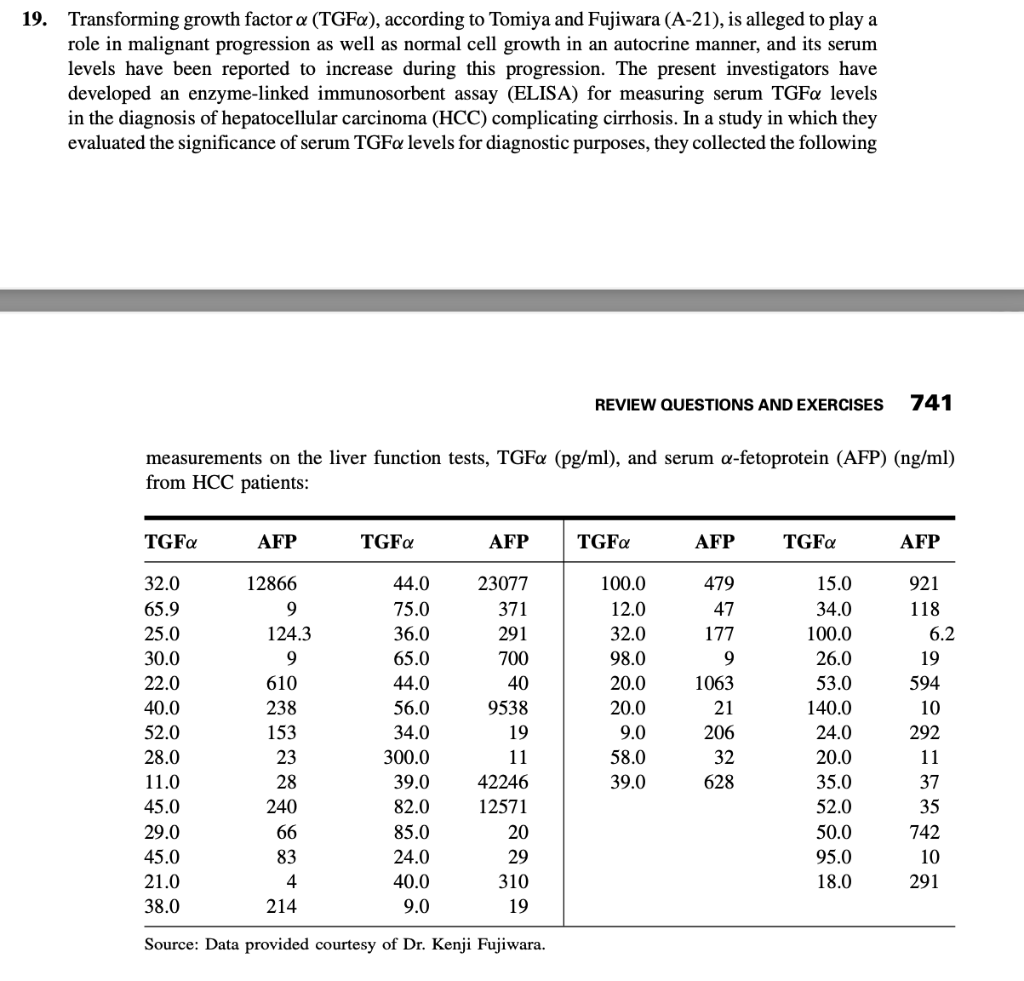 19. Transforming growth factor $\alpha$ (TGF$\alpha$), according to Tomiya and Fujiwara (A-21), is alleged to play a role in malignant progression as well as normal cell growth in an autocrine manner, and its serum levels have been reported to increase during this progression. The present investigators have developed an enzyme-linked immunosorbent assay (ELISA) for measuring serum TGF$\alpha$ levels in the diagnosis of hepatocellular carcinoma (HCC) complicating cirrhosis. In a study in which they evaluated the significance of serum TGF$\alpha$ levels for diagnostic purposes, they collected the following

REVIEW QUESTIONS AND EXERCISES 741

measurements on the liver function tests, TGF$\alpha$ (pg/ml), and serum $\alpha$-fetoprotein (AFP) (ng/ml) from HCC patients:

| TGF$\alpha$ | AFP | TGF$\alpha$ | AFP | TGF$\alpha$ | AFP | TGF$\alpha$ | AFP |
|---|---|---|---|---|---|---|---|
| 32.0 | 12866 | 44.0 | 23077 | 100.0 | 479 | 15.0 | 921 |
| 65.9 | 9 | 75.0 | 371 | 12.0 | 47 | 34.0 | 118 |
| 25.0 | 124.3 | 36.0 | 291 | 32.0 | 177 | 100.0 | 6.2 |
| 30.0 | 9 | 65.0 | 700 | 98.0 | 9 | 26.0 | 19 |
| 22.0 | 610 | 44.0 | 40 | 20.0 | 1063 | 53.0 | 594 |
| 40.0 | 238 | 56.0 | 9538 | 20.0 | 21 | 140.0 | 10 |
| 52.0 | 153 | 34.0 | 19 | 9.0 | 206 | 24.0 | 292 |
| 28.0 | 23 | 300.0 | 11 | 58.0 | 32 | 20.0 | 11 |
| 11.0 | 28 | 39.0 | 42246 | 39.0 | 628 | 35.0 | 37 |
| 45.0 | 240 | 82.0 | 12571 | | | 52.0 | 35 |
| 29.0 | 66 | 85.0 | 20 | | | 50.0 | 742 |
| 45.0 | 83 | 24.0 | 29 | | | 95.0 | 10 |
| 21.0 | 4 | 40.0 | 310 | | | 18.0 | 291 |
| 38.0 | 214 | 9.0 | 19 | | | | |

Source: Data provided courtesy of Dr. Kenji Fujiwara.